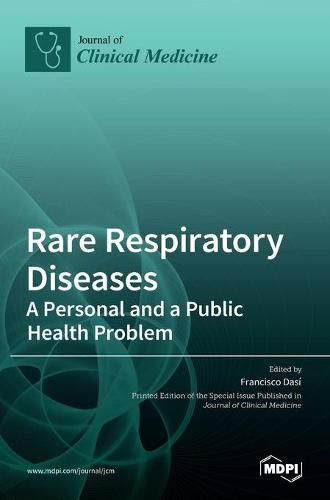 Journal of
Clinical Medicine

Rare Respiratory Diseases
A Personal and a Public Health Problem

Edited by
Francisco Dasí
Printed Edition of the Special Issue Published in
Journal of Clinical Medicine

www.mdpi.com/journal/jcm

MDPI